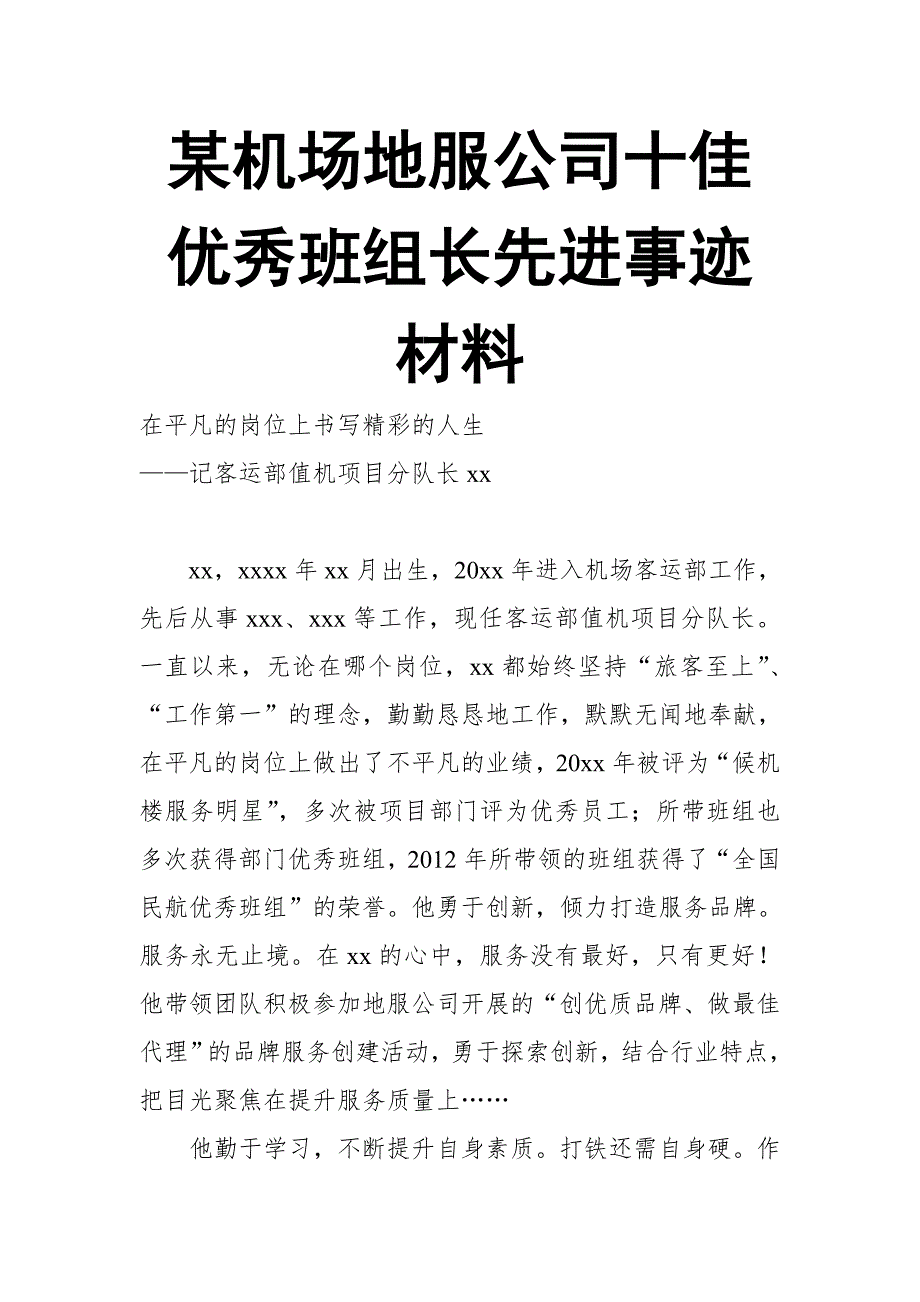 某机场地服公司十佳优秀班组长先进事迹材料

在平凡的岗位上书写精彩的人生

——记客运部值机项目分队长 xx

xx，xxxx 年 xx 月出生，20xx 年进入机场客运部工作，先后从事 xxx、xxx 等工作，现任客运部值机项目分队长。一直以来，无论在哪个岗位，xx 都始终坚持“旅客至上”、“工作第一”的理念，勤勤恳恳地工作，默默无闻地奉献，在平凡的岗位上做出了不平凡的业绩，20xx 年被评为“候机楼服务明星”，多次被项目部门评为优秀员工；所带班组也多次获得部门优秀班组，2012 年所带领的班组获得了“全国民航优秀班组”的荣誉。他勇于创新，倾力打造服务品牌。服务永无止境。在 xx 的心中，服务没有最好，只有更好！他带领团队积极参加地服公司开展的“创优质品牌、做最佳代理”的品牌服务创建活动，勇于探索创新，结合行业特点，把目光聚焦在提升服务质量上……

他勤于学习，不断提升自身素质。打铁还需自身硬。作